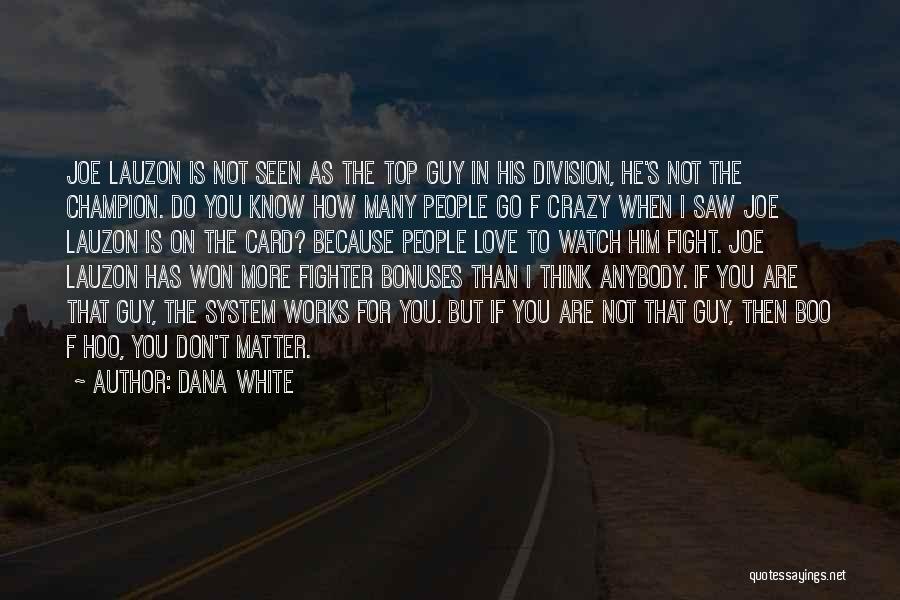 JOE LAUZON IS NOT SEEN AS THE TOP GUY IN HIS DIVISION, HE'S NOT THE CHAMPION. DO YOU KNOW HOW MANY PEOPLE GO F CRAZY WHEN I SAW JOE LAUZON IS ON THE CARD? BECAUSE PEOPLE LOVE TO WATCH HIM FIGHT. JOE LAUZON HAS WON MORE FIGHTER BONUSES THAN I THINK ANYBODY. IF YOU ARE THAT GUY, THE SYSTEM WORKS FOR YOU. BUT IF YOU ARE NOT THAT GUY, THEN BOO F HOO, YOU DON'T MATTER.

~ AUTHOR: DANA WHITE

quotessayings.net